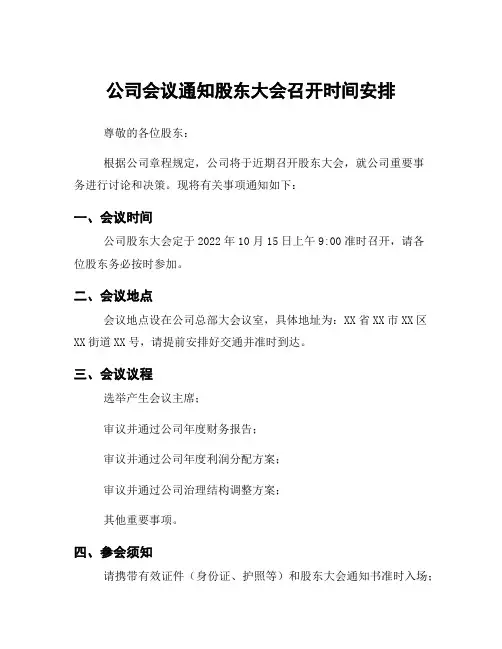 公司会议通知股东大会召开时间安排

尊敬的各位股东：

根据公司章程规定，公司将于近期召开股东大会，就公司重要事务进行讨论和决策。现将有关事项通知如下：

一、会议时间

公司股东大会定于 2022 年 10 月 15 日上午 9:00 准时召开，请各位股东务必按时参加。

二、会议地点

会议地点设在公司总部大会议室，具体地址为：XX 省 XX 市 XX 区 XX 街道 XX 号，请提前安排好交通并准时到达。

三、会议议程

选举产生会议主席；

审议并通过公司年度财务报告；

审议并通过公司年度利润分配方案；

审议并通过公司治理结构调整方案；

其他重要事项。

四、参会须知

请携带有效证件（身份证、护照等）和股东大会通知书准时入场；